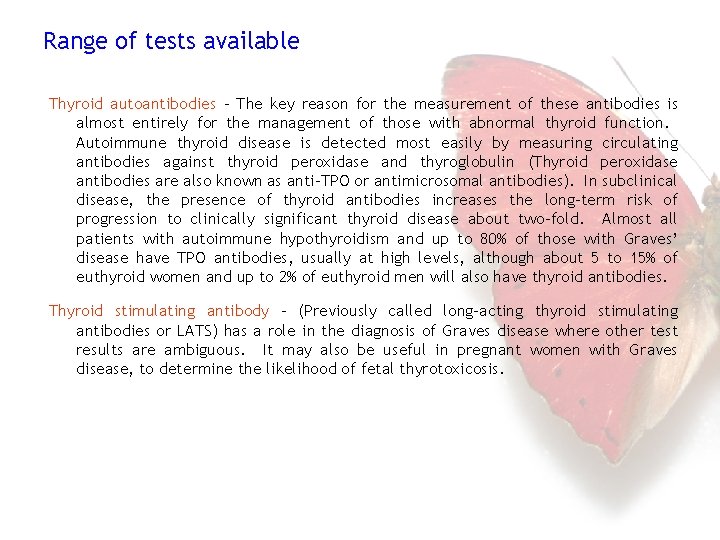 Range of tests available

Thyroid autoantibodies – The key reason for the measurement of these antibodies is almost entirely for the management of those with abnormal thyroid function. Autoimmune thyroid disease is detected most easily by measuring circulating antibodies against thyroid peroxidase and thyroglobulin (Thyroid peroxidase antibodies are also known as anti-TPO or antimicrosomal antibodies). In subclinical disease, the presence of thyroid antibodies increases the long-term risk of progression to clinically significant thyroid disease about two-fold. Almost all patients with autoimmune hypothyroidism and up to 80% of those with Graves' disease have TPO antibodies, usually at high levels, although about 5 to 15% of euthyroid women and up to 2% of euthyroid men will also have thyroid antibodies.

Thyroid stimulating antibody – (Previously called long-acting thyroid stimulating antibodies or LATS) has a role in the diagnosis of Graves disease where other test results are ambiguous. It may also be useful in pregnant women with Graves disease, to determine the likelihood of fetal thyrotoxicosis.